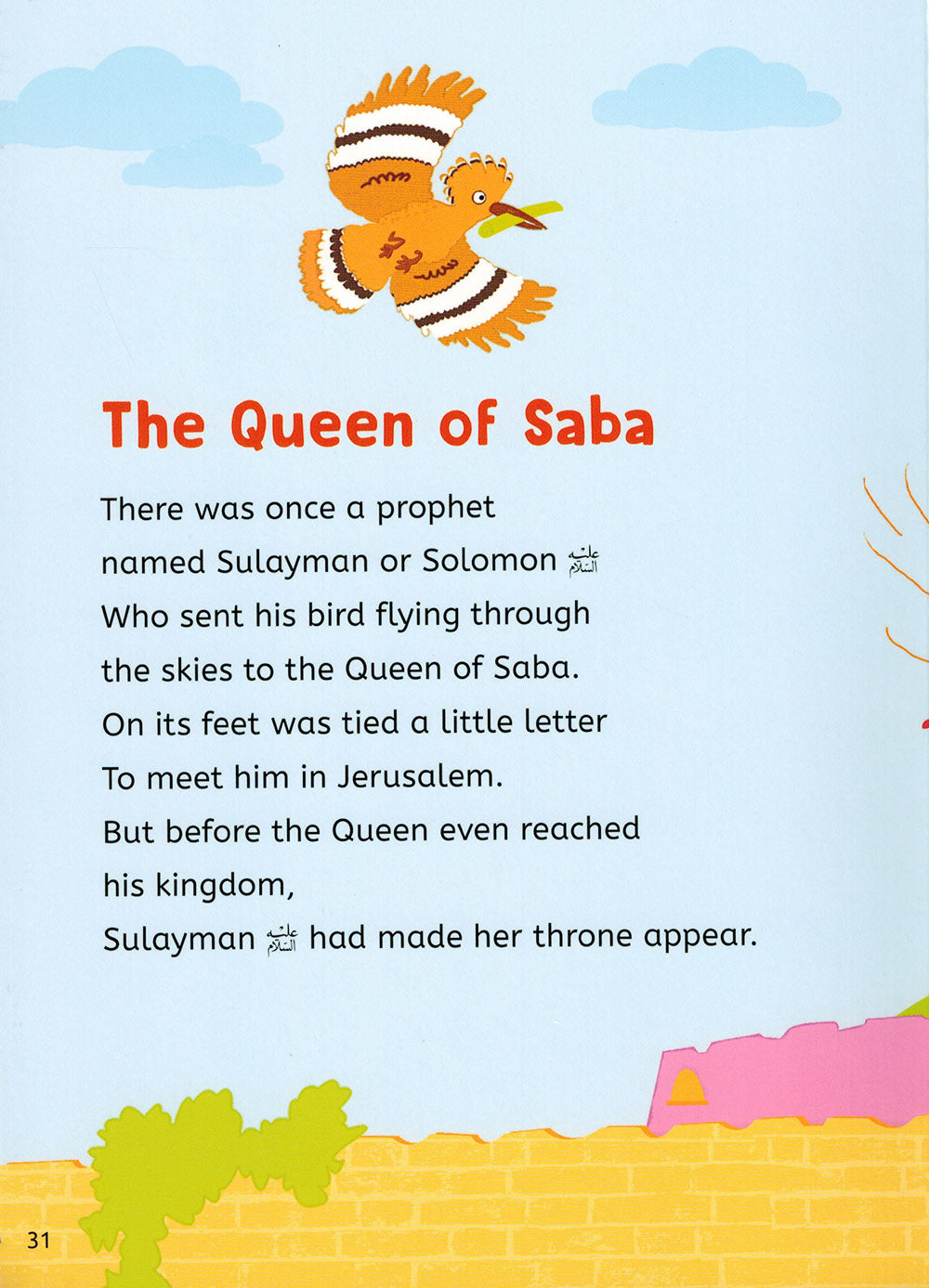 The Queen of Saba

There was once a prophet
named Sulayman or Solomon عليه السلام
Who sent his bird flying through
the skies to the Queen of Saba.
On its feet was tied a little letter
To meet him in Jerusalem.
But before the Queen even reached
his kingdom,
Sulayman عليه السلام had made her throne appear.

31